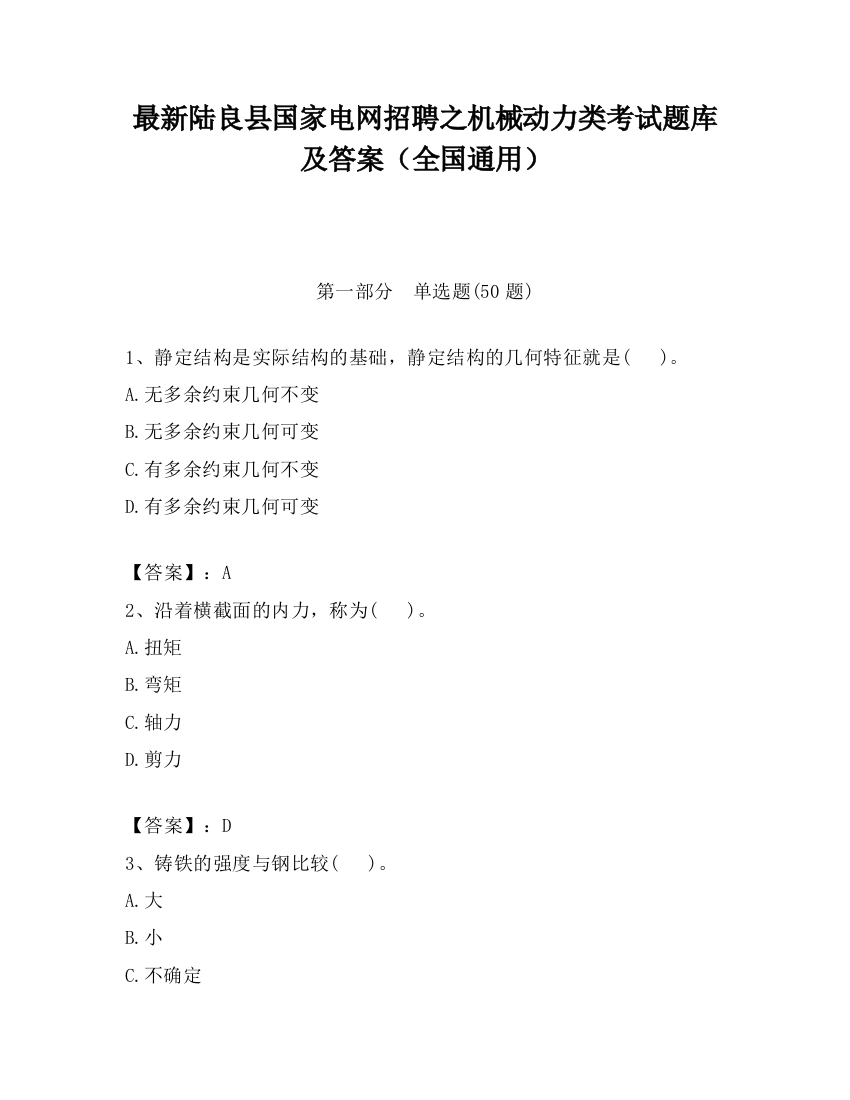 最新陆良县国家电网招聘之机械动力类考试题库及答案（全国通用）

第一部分 单选题(50 题)

1、静定结构是实际结构的基础，静定结构的几何特征就是(　　)。

A.无多余约束几何不变

B.无多余约束几何可变

C.有多余约束几何不变

D.有多余约束几何可变

【答案】：A

2、沿着横截面的内力，称为(　　)。

A.扭矩

B.弯矩

C.轴力

D.剪力

【答案】：D

3、铸铁的强度与钢比较(　　)。

A.大

B.小

C.不确定